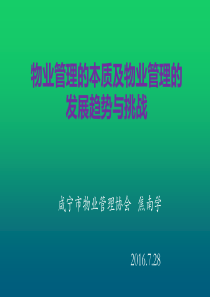 物业管理的本质及物业管理的发展趋势与挑战

咸宁市物业管理协会 焦南学

2016.7.28